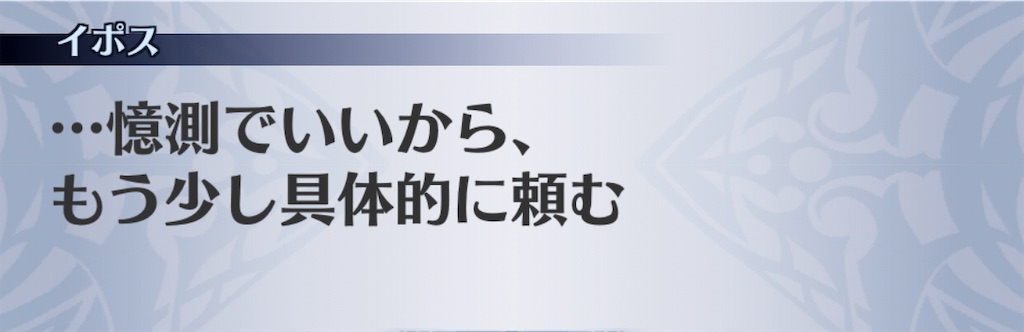 イポス

…憶測でいいから、
もう少し具体的に頼む